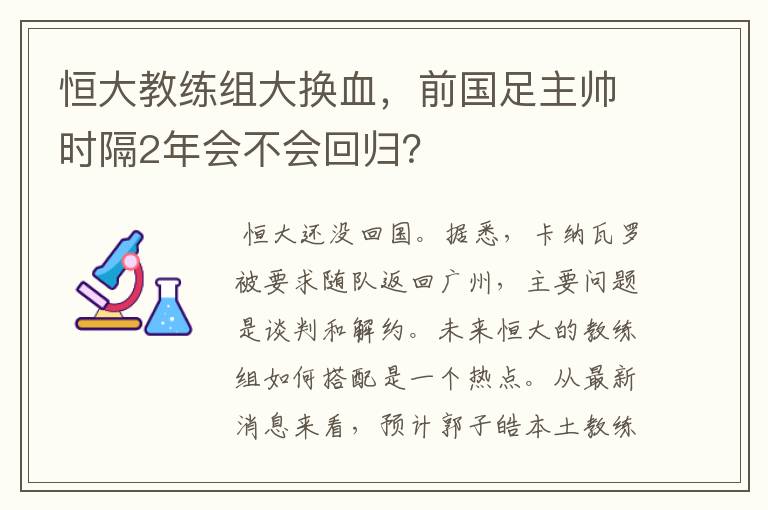 恒大教练组大换血，前国足主帅时隔2年会不会回归？

恒大还没回国。据悉，卡纳瓦罗被要求随队返回广州，主要问题是谈判和解约。未来恒大的教练组如何搭配是一个热点。从最新消息来看，预计郭子皓本土教练